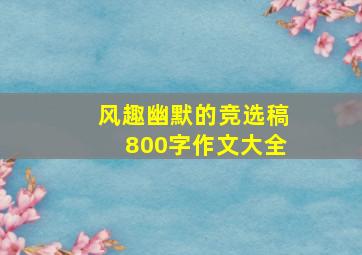 风趣幽默的竞选稿
800字作文大全